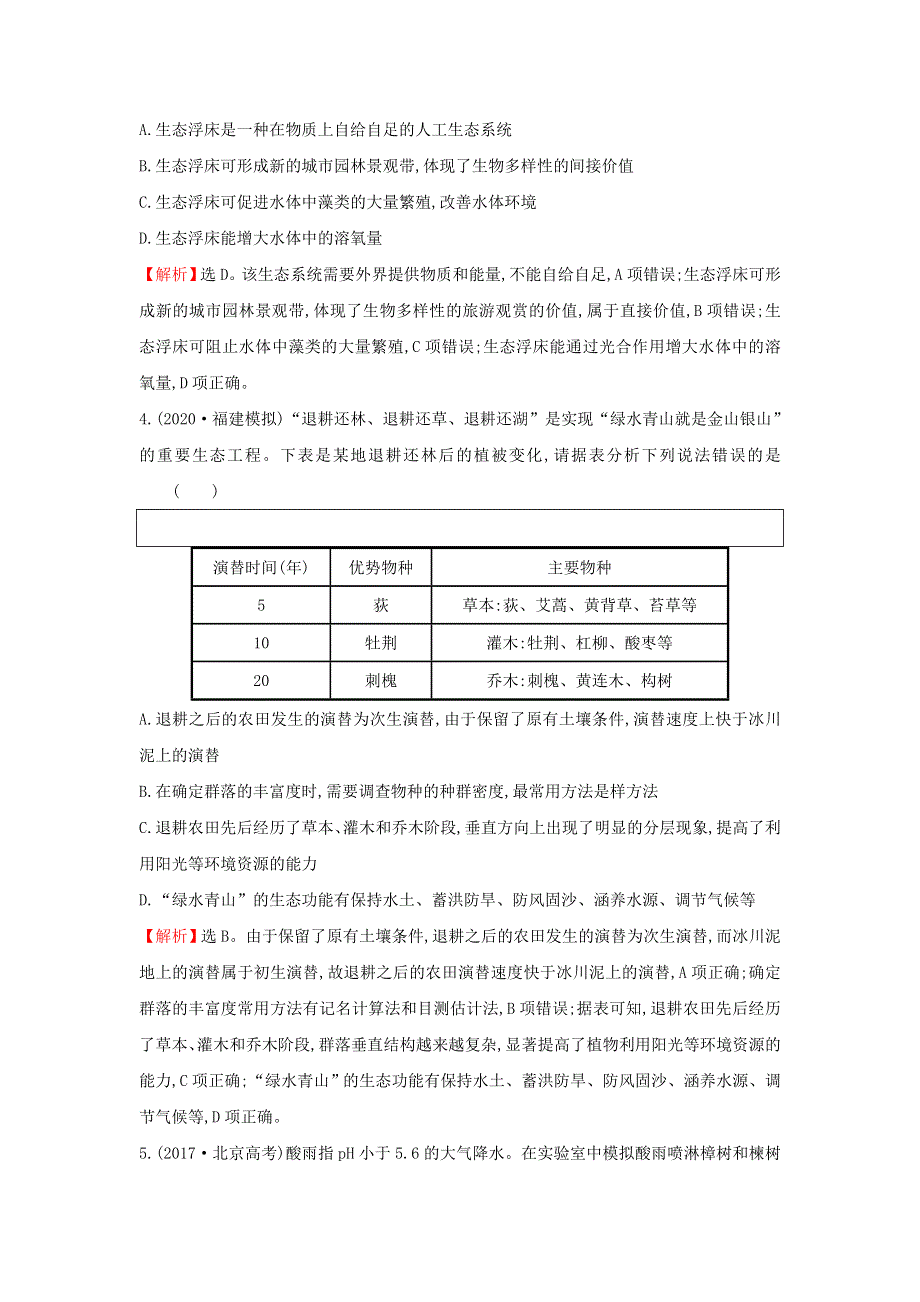 A.生态浮床是一种在物质上自给自足的人工生态系统

B.生态浮床可形成新的城市园林景观带,体现了生物多样性的间接价值

C.生态浮床可促进水体中藻类的大量繁殖,改善水体环境

D.生态浮床能增大水体中的溶氧量

【解析】选D。该生态系统需要外界提供物质和能量,不能自给自足,A项错误;生态浮床可形成新的城市园林景观带,体现了生物多样性的旅游观赏的价值,属于直接价值,B项错误;生态浮床可阻止水体中藻类的大量繁殖,C项错误;生态浮床能通过光合作用增大水体中的溶氧量,D项正确。

4.(2020·福建模拟)“退耕还林、退耕还草、退耕还湖”是实现“绿水青山就是金山银山”的重要生态工程。下表是某地退耕还林后的植被变化,请据表分析下列说法错误的是 (　　)

| 演替时间(年) | 优势物种 | 主要物种 |
|---|---|---|
| 5 | 荻 | 草本:荻、艾蒿、黄背草、苔草等 |
| 10 | 牡荆 | 灌木:牡荆、杠柳、酸枣等 |
| 20 | 刺槐 | 乔木:刺槐、黄连木、构树 |

A.退耕之后的农田发生的演替为次生演替,由于保留了原有土壤条件,演替速度上快于冰川泥上的演替

B.在确定群落的丰富度时,需要调查物种的种群密度,最常用方法是样方法

C.退耕农田先后经历了草本、灌木和乔木阶段,垂直方向上出现了明显的分层现象,提高了利用阳光等环境资源的能力

D.“绿水青山”的生态功能有保持水土、蓄洪防旱、防风固沙、涵养水源、调节气候等

【解析】选B。由于保留了原有土壤条件,退耕之后的农田发生的演替为次生演替,而冰川泥地上的演替属于初生演替,故退耕之后的农田演替速度快于冰川泥上的演替,A项正确;确定群落的丰富度常用方法有记名计算法和目测估计法,B项错误;据表可知,退耕农田先后经历了草本、灌木和乔木阶段,群落垂直结构越来越复杂,显著提高了植物利用阳光等环境资源的能力,C项正确;“绿水青山”的生态功能有保持水土、蓄洪防旱、防风固沙、涵养水源、调节气候等,D项正确。

5.(2017·北京高考)酸雨指pH小于5.6的大气降水。在实验室中模拟酸雨喷淋樟树和楝树